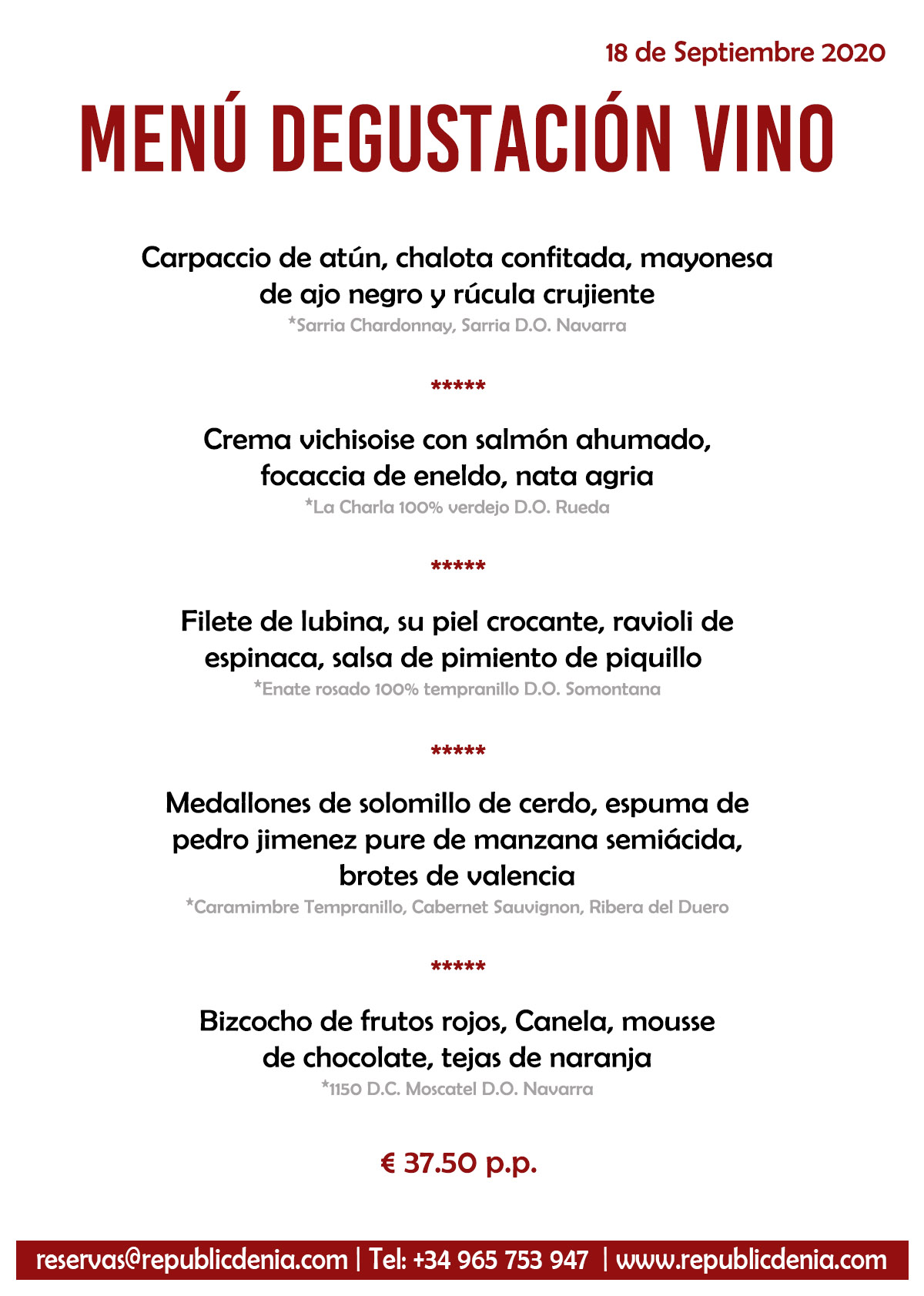 18 de Septiembre 2020

MENÚ DEGUSTACIÓN VINO

Carpaccio de atún, chalota confitada, mayonesa de ajo negro y rúcula crujiente
*Sarria Chardonnay, Sarria D.O. Navarra

*****

Crema vichisoise con salmón ahumado, focaccia de eneldo, nata agria
*La Charla 100% verdejo D.O. Rueda

*****

Filete de lubina, su piel crocante, ravioli de espinaca, salsa de pimiento de piquillo
*Enate rosado 100% tempranillo D.O. Somontana

*****

Medallones de solomillo de cerdo, espuma de pedro jimenez pure de manzana semiácida, brotes de valencia
*Caramimbre Tempranillo, Cabernet Sauvignon, Ribera del Duero

*****

Bizcocho de frutos rojos, Canela, mousse de chocolate, tejas de naranja
*1150 D.C. Moscatel D.O. Navarra

€ 37.50 p.p.

reservas@republicdenia.com | Tel: +34 965 753 947 | www.republicdenia.com